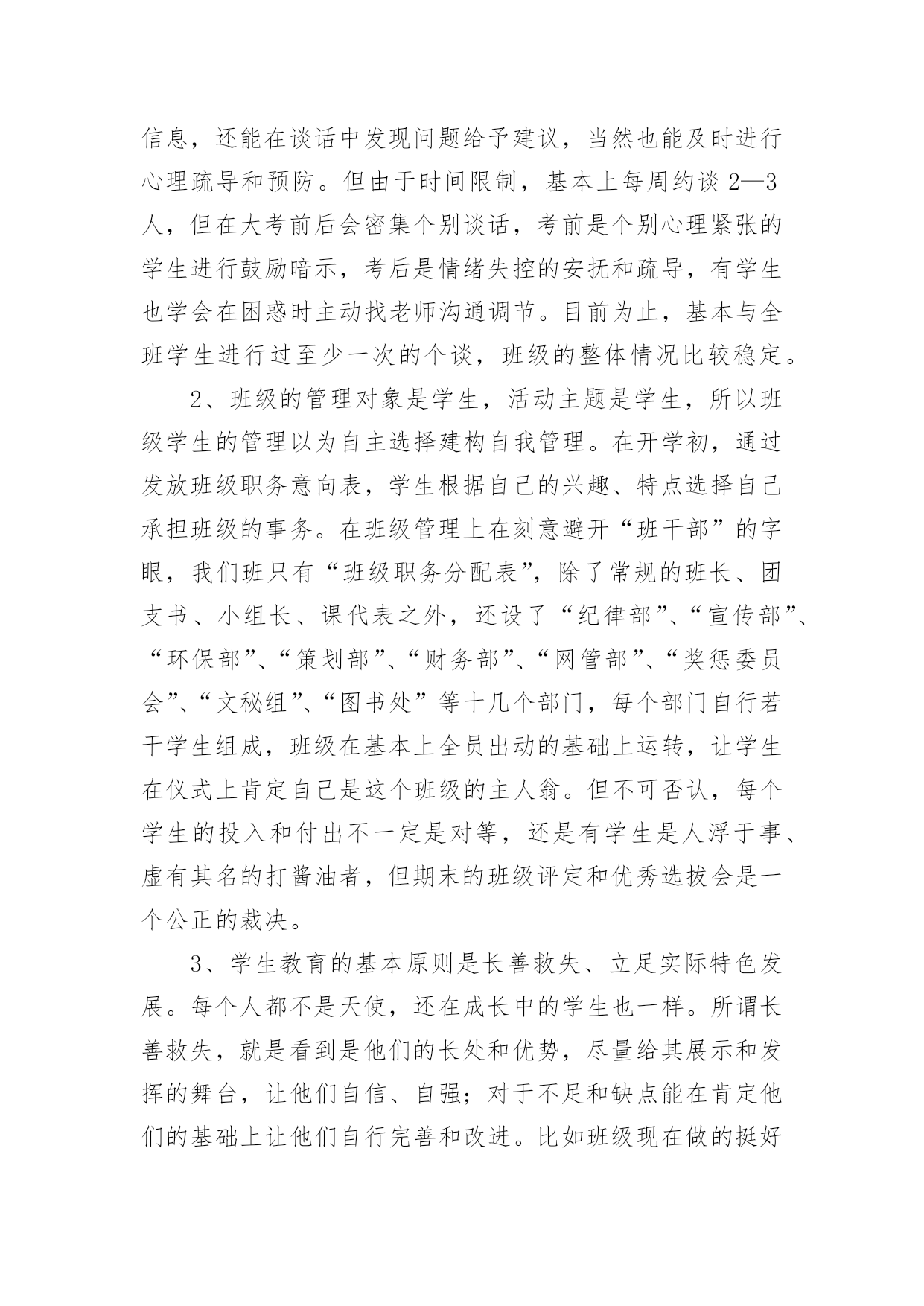 信息，还能在谈话中发现问题给予建议，当然也能及时进行心理疏导和预防。但由于时间限制，基本上每周约谈 2—3 人，但在大考前后会密集个别谈话，考前是个别心理紧张的学生进行鼓励暗示，考后是情绪失控的安抚和疏导，有学生也学会在困惑时主动找老师沟通调节。目前为止，基本与全班学生进行过至少一次的个谈，班级的整体情况比较稳定。

2、班级的管理对象是学生，活动主题是学生，所以班级学生的管理以为自主选择建构自我管理。在开学初，通过发放班级职务意向表，学生根据自己的兴趣、特点选择自己承担班级的事务。在班级管理上在刻意避开“班干部”的字眼，我们班只有“班级职务分配表”，除了常规的班长、团支书、小组长、课代表之外，还设了“纪律部”、“宣传部”、“环保部”、“策划部”、“财务部”、“网管部”、“奖惩委员会”、“文秘组”、“图书处”等十几个部门，每个部门自行若干学生组成，班级在基本上全员出动的基础上运转，让学生在仪式上肯定自己是这个班级的主人翁。但不可否认，每个学生的投入和付出不一定是对等，还是有学生是人浮于事、虚有其名的打酱油者，但期末的班级评定和优秀选拔会是一个公正的裁决。

3、学生教育的基本原则是长善救失、立足实际特色发展。每个人都不是天使，还在成长中的学生也一样。所谓长善救失，就是看到是他们的长处和优势，尽量给其展示和发挥的舞台，让他们自信、自强；对于不足和缺点能在肯定他们的基础上让他们自行完善和改进。比如班级现在做的挺好